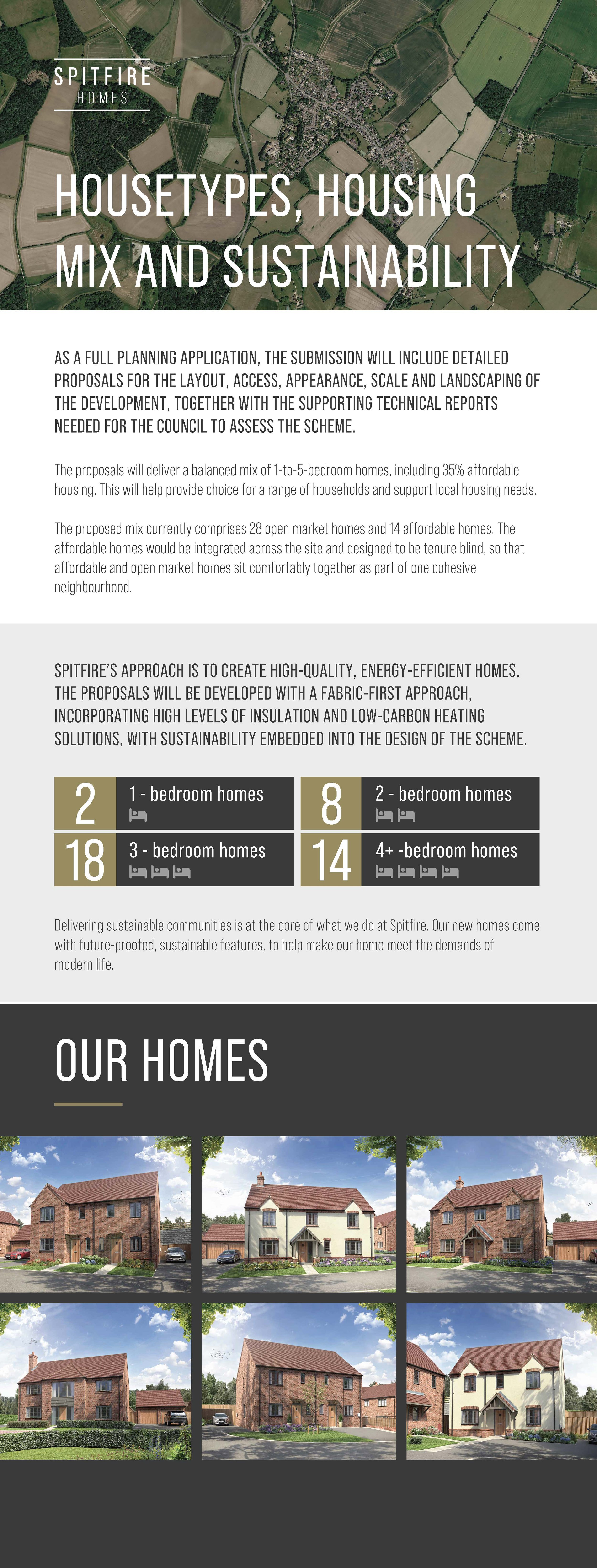 SPITFIRE
HOMES

HOUSETYPES, HOUSING MIX AND SUSTAINABILITY

AS A FULL PLANNING APPLICATION, THE SUBMISSION WILL INCLUDE DETAILED PROPOSALS FOR THE LAYOUT, ACCESS, APPEARANCE, SCALE AND LANDSCAPING OF THE DEVELOPMENT, TOGETHER WITH THE SUPPORTING TECHNICAL REPORTS NEEDED FOR THE COUNCIL TO ASSESS THE SCHEME.

The proposals will deliver a balanced mix of 1-to-5-bedroom homes, including 35% affordable housing. This will help provide choice for a range of households and support local housing needs.

The proposed mix currently comprises 28 open market homes and 14 affordable homes. The affordable homes would be integrated across the site and designed to be tenure blind, so that affordable and open market homes sit comfortably together as part of one cohesive neighbourhood.

SPITFIRE'S APPROACH IS TO CREATE HIGH-QUALITY, ENERGY-EFFICIENT HOMES. THE PROPOSALS WILL BE DEVELOPED WITH A FABRIC-FIRST APPROACH, INCORPORATING HIGH LEVELS OF INSULATION AND LOW-CARBON HEATING SOLUTIONS, WITH SUSTAINABILITY EMBEDDED INTO THE DESIGN OF THE SCHEME.

2 1 - bedroom homes

8 2 - bedroom homes

18 3 - bedroom homes

14 4+ -bedroom homes

Delivering sustainable communities is at the core of what we do at Spitfire. Our new homes come with future-proofed, sustainable features, to help make our home meet the demands of modern life.

OUR HOMES